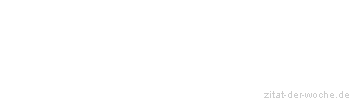 zitat-der-woche.de